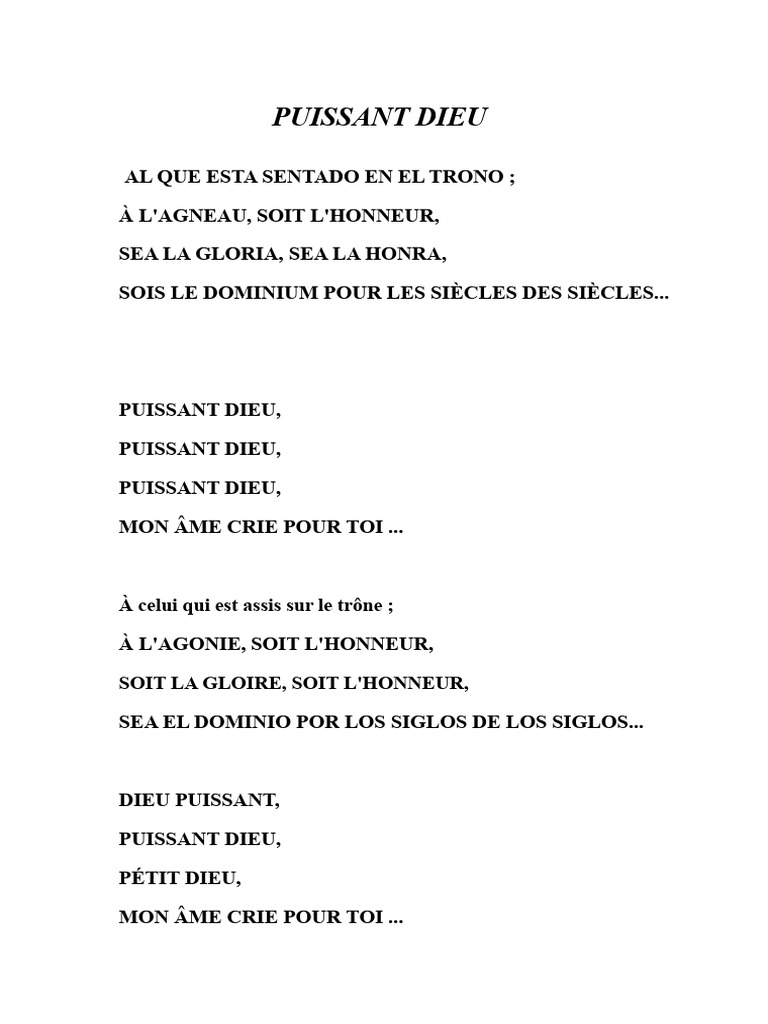 PUISSANT DIEU

AL QUE ESTA SENTADO EN EL TRONO ;

À L'AGNEAU, SOIT L'HONNEUR,

SEA LA GLORIA, SEA LA HONRA,

SOIS LE DOMINIUM POUR LES SIÈCLES DES SIÈCLES...

PUISSANT DIEU,

PUISSANT DIEU,

PUISSANT DIEU,

MON ÂME CRIE POUR TOI ...

À celui qui est assis sur le trône ;

À L'AGONIE, SOIT L'HONNEUR,

SOIT LA GLOIRE, SOIT L'HONNEUR,

SEA EL DOMINIO POR LOS SIGLOS DE LOS SIGLOS...

DIEU PUISSANT,

PUISSANT DIEU,

PÉTIT DIEU,

MON ÂME CRIE POUR TOI ...